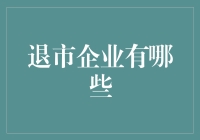 退市企业有哪些